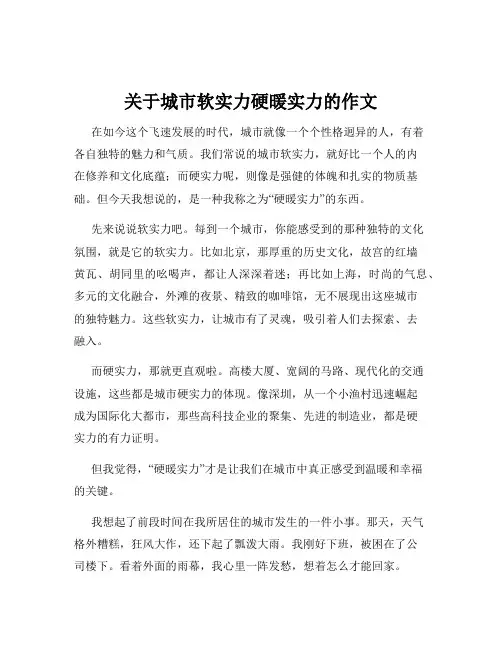 关于城市软实力硬暖实力的作文

在如今这个飞速发展的时代，城市就像一个个性格迥异的人，有着各自独特的魅力和气质。我们常说的城市软实力，就好比一个人的内在修养和文化底蕴；而硬实力呢，则像是强健的体魄和扎实的物质基础。但今天我想说的，是一种我称之为“硬暖实力”的东西。

先来说说软实力吧。每到一个城市，你能感受到的那种独特的文化氛围，就是它的软实力。比如北京，那厚重的历史文化，故宫的红墙黄瓦、胡同里的吆喝声，都让人深深着迷；再比如上海，时尚的气息、多元的文化融合，外滩的夜景、精致的咖啡馆，无不展现出这座城市的独特魅力。这些软实力，让城市有了灵魂，吸引着人们去探索、去融入。

而硬实力，那就更直观啦。高楼大厦、宽阔的马路、现代化的交通设施，这些都是城市硬实力的体现。像深圳，从一个小渔村迅速崛起成为国际化大都市，那些高科技企业的聚集、先进的制造业，都是硬实力的有力证明。

但我觉得，“硬暖实力”才是让我们在城市中真正感受到温暖和幸福的关键。

我想起了前段时间在我所居住的城市发生的一件小事。那天，天气格外糟糕，狂风大作，还下起了瓢泼大雨。我刚好下班，被困在了公司楼下。看着外面的雨幕，我心里一阵发愁，想着怎么才能回家。